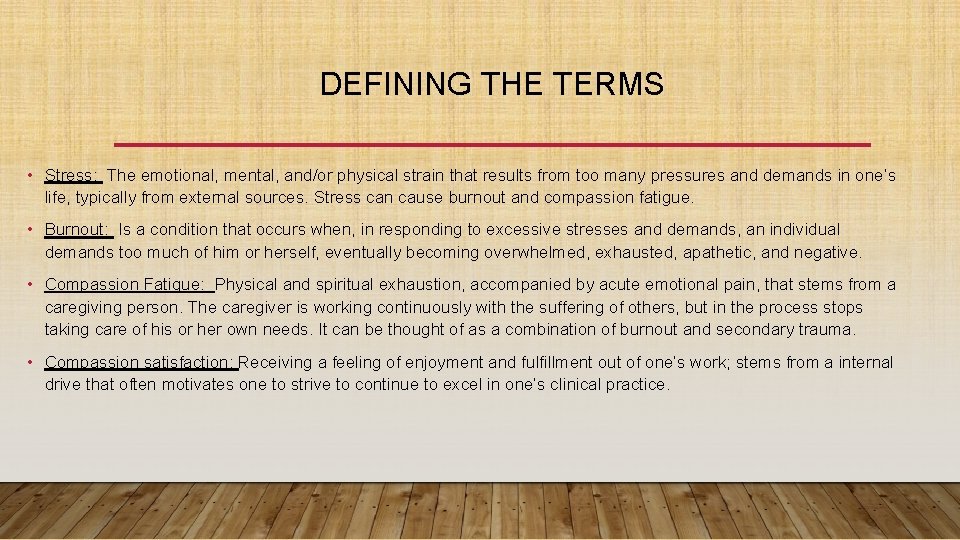 DEFINING THE TERMS

• Stress: The emotional, mental, and/or physical strain that results from too many pressures and demands in one's life, typically from external sources. Stress can cause burnout and compassion fatigue.

• Burnout: Is a condition that occurs when, in responding to excessive stresses and demands, an individual demands too much of him or herself, eventually becoming overwhelmed, exhausted, apathetic, and negative.

• Compassion Fatigue: Physical and spiritual exhaustion, accompanied by acute emotional pain, that stems from a caregiving person. The caregiver is working continuously with the suffering of others, but in the process stops taking care of his or her own needs. It can be thought of as a combination of burnout and secondary trauma.

• Compassion satisfaction: Receiving a feeling of enjoyment and fulfillment out of one's work; stems from a internal drive that often motivates one to strive to continue to excel in one's clinical practice.